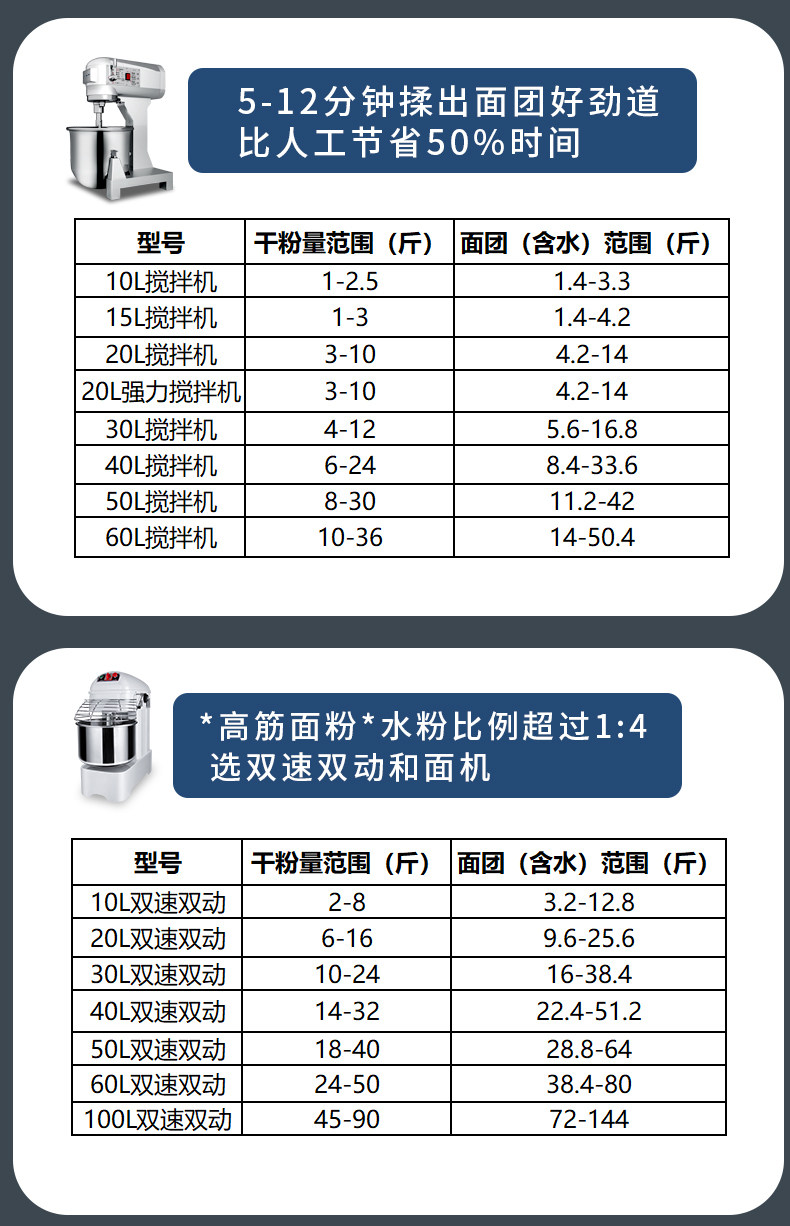 5-12分钟揉出面团好劲道
比人工节省50%时间

| 型号 | 干粉量范围（斤） | 面团（含水）范围（斤） |
|---|---|---|
| 10L搅拌机 | 1-2.5 | 1.4-3.3 |
| 15L搅拌机 | 1-3 | 1.4-4.2 |
| 20L搅拌机 | 3-10 | 4.2-14 |
| 20L强力搅拌机 | 3-10 | 4.2-14 |
| 30L搅拌机 | 4-12 | 5.6-16.8 |
| 40L搅拌机 | 6-24 | 8.4-33.6 |
| 50L搅拌机 | 8-30 | 11.2-42 |
| 60L搅拌机 | 10-36 | 14-50.4 |

*高筋面粉*水粉比例超过1:4
选双速双动和面机

| 型号 | 干粉量范围（斤） | 面团（含水）范围（斤） |
|---|---|---|
| 10L双速双动 | 2-8 | 3.2-12.8 |
| 20L双速双动 | 6-16 | 9.6-25.6 |
| 30L双速双动 | 10-24 | 16-38.4 |
| 40L双速双动 | 14-32 | 22.4-51.2 |
| 50L双速双动 | 18-40 | 28.8-64 |
| 60L双速双动 | 24-50 | 38.4-80 |
| 100L双速双动 | 45-90 | 72-144 |